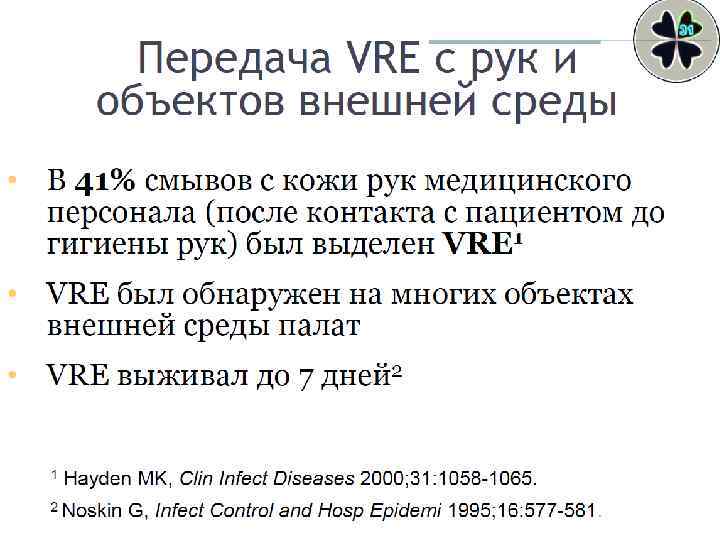 Передача VRE с рук и объектов внешней среды

• В 41% смывов с кожи рук медицинского персонала (после контакта с пациентом до гигиены рук) был выделен VRE$^{1}$

• VRE был обнаружен на многих объектах внешней среды палат

• VRE выживал до 7 дней$^{2}$

$^{1}$ Hayden MK, Clin Infect Diseases 2000;31:1058-1065.

$^{2}$ Noskin G, Infect Control and Hosp Epidemi 1995;16:577-581.